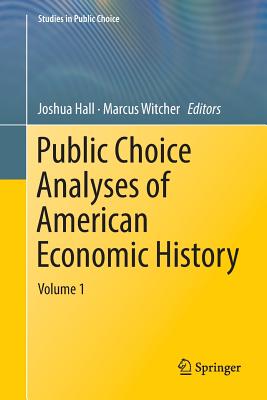 Studies in Public Choice

Joshua Hall · Marcus Witcher Editors

Public Choice Analyses of American Economic History

Volume 1

Springer